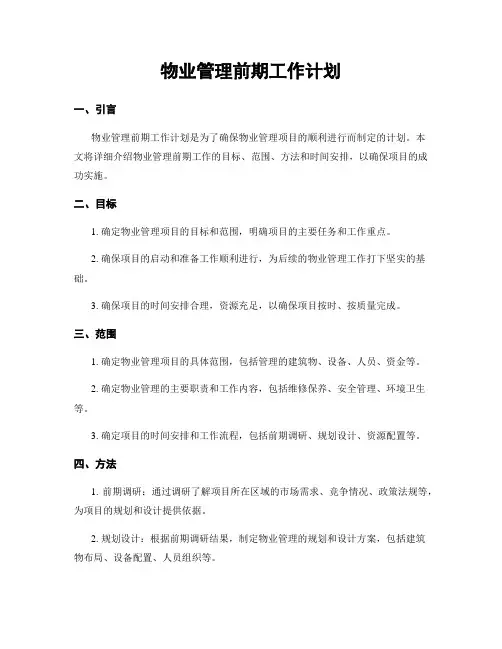 物业管理前期工作计划

一、引言

物业管理前期工作计划是为了确保物业管理项目的顺利进行而制定的计划。本文将详细介绍物业管理前期工作的目标、范围、方法和时间安排，以确保项目的成功实施。

二、目标

1. 确定物业管理项目的目标和范围，明确项目的主要任务和工作重点。

2. 确保项目的启动和准备工作顺利进行，为后续的物业管理工作打下坚实的基础。

3. 确保项目的时间安排合理，资源充足，以确保项目按时、按质量完成。

三、范围

1. 确定物业管理项目的具体范围，包括管理的建筑物、设备、人员、资金等。

2. 确定物业管理的主要职责和工作内容，包括维修保养、安全管理、环境卫生等。

3. 确定项目的时间安排和工作流程，包括前期调研、规划设计、资源配置等。

四、方法

1. 前期调研：通过调研了解项目所在区域的市场需求、竞争情况、政策法规等，为项目的规划和设计提供依据。

2. 规划设计：根据前期调研结果，制定物业管理的规划和设计方案，包括建筑物布局、设备配置、人员组织等。